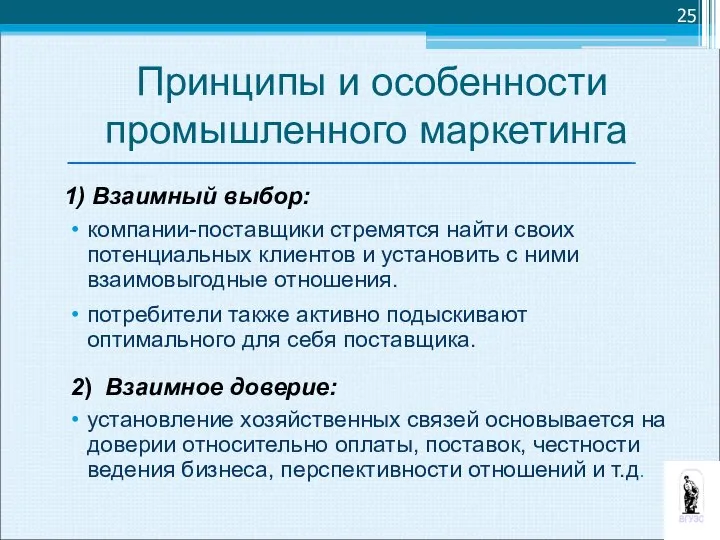 25

Принципы и особенности промышленного маркетинга

1) Взаимный выбор:

• компании-поставщики стремятся найти своих потенциальных клиентов и установить с ними взаимовыгодные отношения.

• потребители также активно подыскивают оптимального для себя поставщика.

2) Взаимное доверие:

• установление хозяйственных связей основывается на доверии относительно оплаты, поставок, честности ведения бизнеса, перспективности отношений и т.д.

ВГУЭС